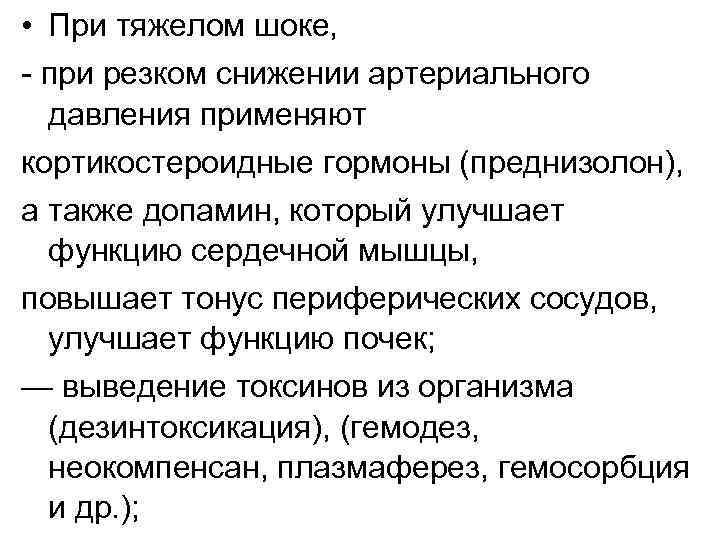 • При тяжелом шоке,

- при резком снижении артериального давления применяют

кортикостероидные гормоны (преднизолон),

а также допамин, который улучшает функцию сердечной мышцы,

повышает тонус периферических сосудов, улучшает функцию почек;

— выведение токсинов из организма (дезинтоксикация), (гемодез, неокомпенсан, плазмаферез, гемосорбция и др.);